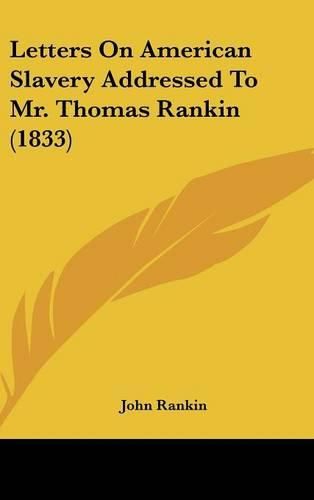 Letters On American Slavery Addressed To Mr. Thomas Rankin (1833)

John Rankin